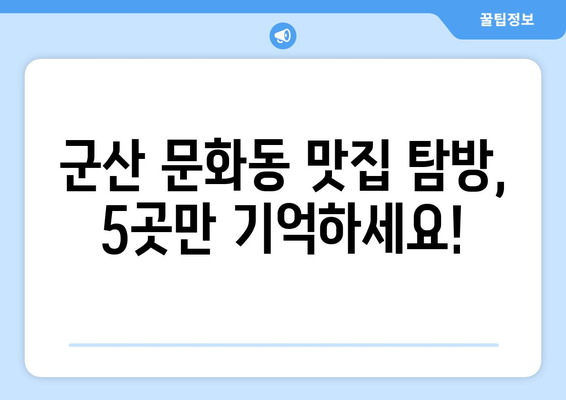 꿀팁정보

군산 문화동 맛집 탐방, 5곳만 기억하세요!